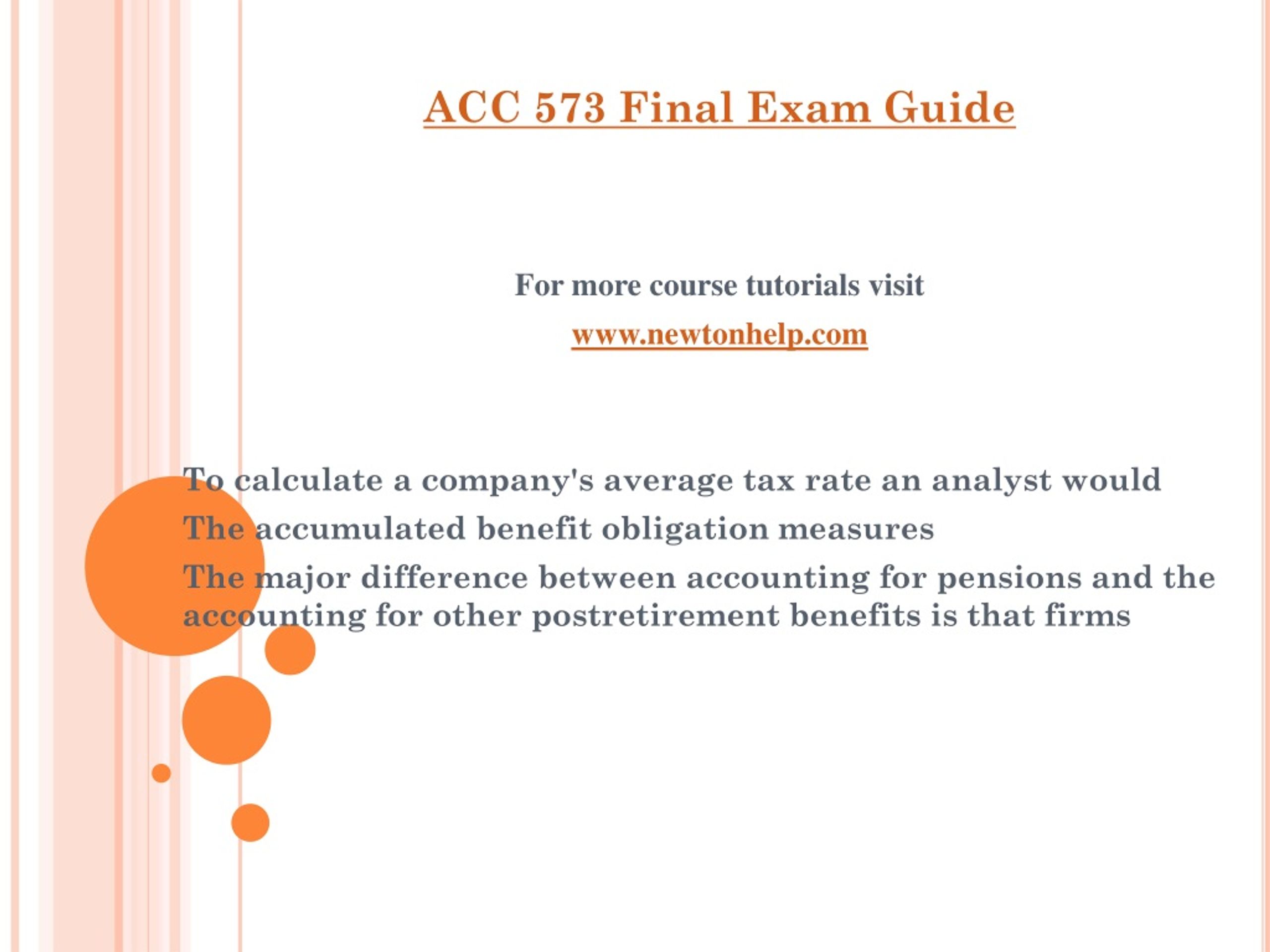 ACC 573 Final Exam Guide

For more course tutorials visit

www.newtonhelp.com

To calculate a company's average tax rate an analyst would

The accumulated benefit obligation measures

The major difference between accounting for pensions and the accounting for other postretirement benefits is that firms